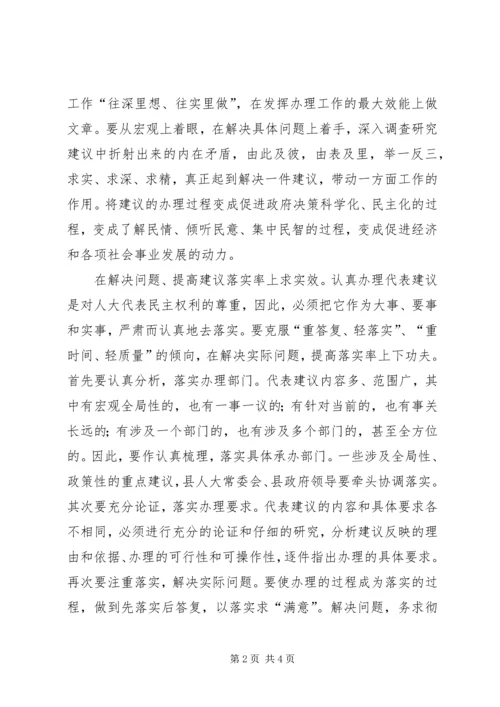 工作“往深里想、往实里做”，在发挥办理工作的最大效能上做文章。要从宏观上着眼，在解决具体问题上着手，深入调查研究建议中折射出来的内在矛盾，由此及彼，由表及里，举一反三，求实、求深、求精，真正起到解决一件建议，带动一方面工作的作用。将建议的办理过程变成促进政府决策科学化、民主化的过程，变成了解民情、倾听民意、集中民智的过程，变成促进经济和各项社会事业发展的动力。

在解决问题、提高建议落实率上求实效。认真办理代表建议是对人大代表民主权利的尊重，因此，必须把它作为大事、要事和实事，严肃而认真地去落实。要克服“重答复、轻落实”、“重时间、轻质量”的倾向，在解决实际问题，提高落实率上下功夫。首先要认真分析，落实办理部门。代表建议内容多、范围广，其中有宏观全局性的，也有一事一议的；有针对当前的，也有事关长远的；有涉及一个部门的，也有涉及多个部门的，甚至全方位的。因此，要作认真梳理，落实具体承办部门。一些涉及全局性、政策性的重点建议，县人大常委会、县政府领导要牵头协调落实。其次要充分论证，落实办理要求。代表建议的内容和具体要求各不相同，必须进行充分的论证和仔细的研究，分析建议反映的理由和依据、办理的可行性和可操作性，逐件指出办理的具体要求。再次要注重落实，解决实际问题。要使办理的过程成为落实的过程，做到先落实后答复，以落实求“满意”。解决问题，务求彻

第 2 页 共 4 页